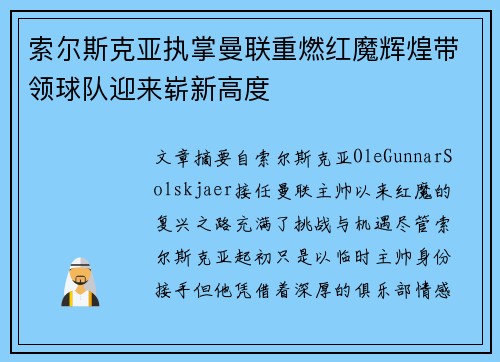 索尔斯克亚执掌曼联重燃红魔辉煌带领球队迎来崭新高度

文章摘要自索尔斯克亚OleGunnarSolskjaer接任曼联主帅以来红魔的复兴之路充满了挑战与机遇尽管索尔斯克亚起初只是以临时主帅身份接手但他凭借着深厚的俱乐部情感